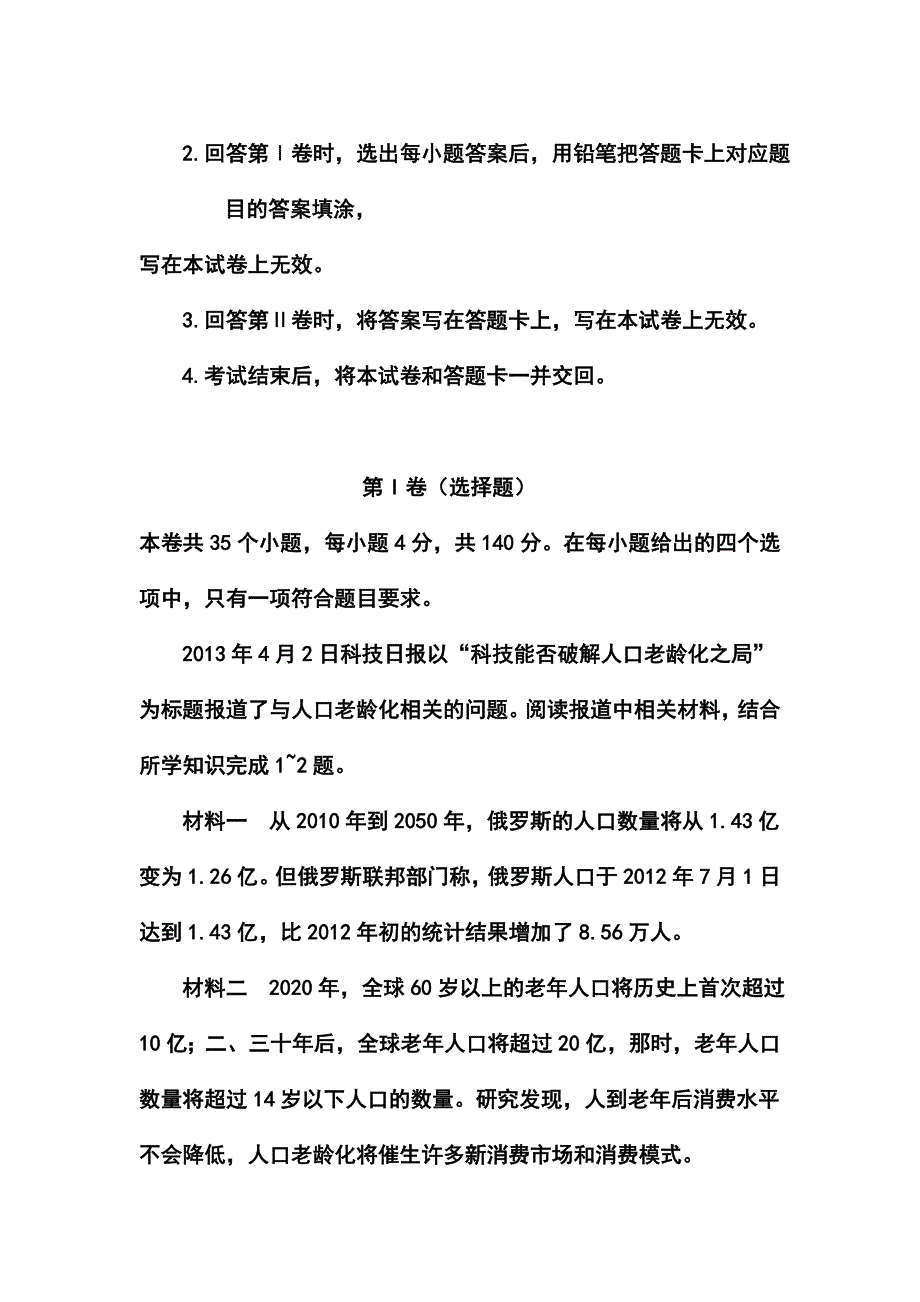 2.回答第Ⅰ卷时，选出每小题答案后，用铅笔把答题卡上对应题目的答案填涂，

写在本试卷上无效。

3.回答第Ⅱ卷时，将答案写在答题卡上，写在本试卷上无效。

4.考试结束后，将本试卷和答题卡一并交回。

第Ⅰ卷（选择题）

本卷共35个小题，每小题4分，共140分。在每小题给出的四个选项中，只有一项符合题目要求。

2013年4月2日科技日报以“科技能否破解人口老龄化之局”为标题报道了与人口老龄化相关的问题。阅读报道中相关材料，结合所学知识完成1~2题。

材料一　从2010年到2050年，俄罗斯的人口数量将从1.43亿变为1.26亿。但俄罗斯联邦部门称，俄罗斯人口于2012年7月1日达到1.43亿，比2012年初的统计结果增加了8.56万人。

材料二　2020年，全球60岁以上的老年人口将历史上首次超过10亿；二、三十年后，全球老年人口将超过20亿，那时，老年人口数量将超过14岁以下人口的数量。研究发现，人到老年后消费水平不会降低，人口老龄化将催生许多新消费市场和消费模式。